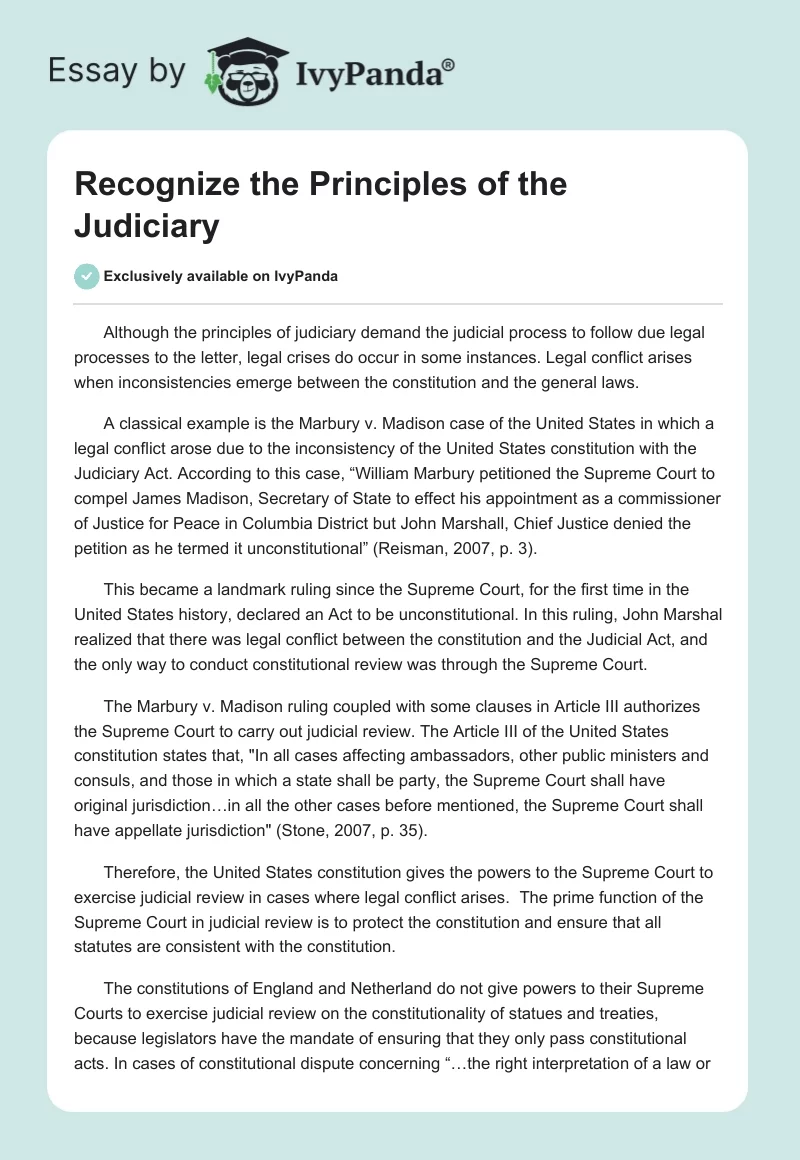 Essay by IvyPanda®

Recognize the Principles of the Judiciary

Exclusively available on IvyPanda

Although the principles of judiciary demand the judicial process to follow due legal processes to the letter, legal crises do occur in some instances. Legal conflict arises when inconsistencies emerge between the constitution and the general laws.

A classical example is the Marbury v. Madison case of the United States in which a legal conflict arose due to the inconsistency of the United States constitution with the Judiciary Act. According to this case, “William Marbury petitioned the Supreme Court to compel James Madison, Secretary of State to effect his appointment as a commissioner of Justice for Peace in Columbia District but John Marshall, Chief Justice denied the petition as he termed it unconstitutional” (Reisman, 2007, p. 3).

This became a landmark ruling since the Supreme Court, for the first time in the United States history, declared an Act to be unconstitutional. In this ruling, John Marshal realized that there was legal conflict between the constitution and the Judicial Act, and the only way to conduct constitutional review was through the Supreme Court.

The Marbury v. Madison ruling coupled with some clauses in Article III authorizes the Supreme Court to carry out judicial review. The Article III of the United States constitution states that, "In all cases affecting ambassadors, other public ministers and consuls, and those in which a state shall be party, the Supreme Court shall have original jurisdiction…in all the other cases before mentioned, the Supreme Court shall have appellate jurisdiction" (Stone, 2007, p. 35).

Therefore, the United States constitution gives the powers to the Supreme Court to exercise judicial review in cases where legal conflict arises. The prime function of the Supreme Court in judicial review is to protect the constitution and ensure that all statutes are consistent with the constitution.

The constitutions of England and Netherland do not give powers to their Supreme Courts to exercise judicial review on the constitutionality of statues and treaties, because legislators have the mandate of ensuring that they only pass constitutional acts. In cases of constitutional dispute concerning “…the right interpretation of a law or